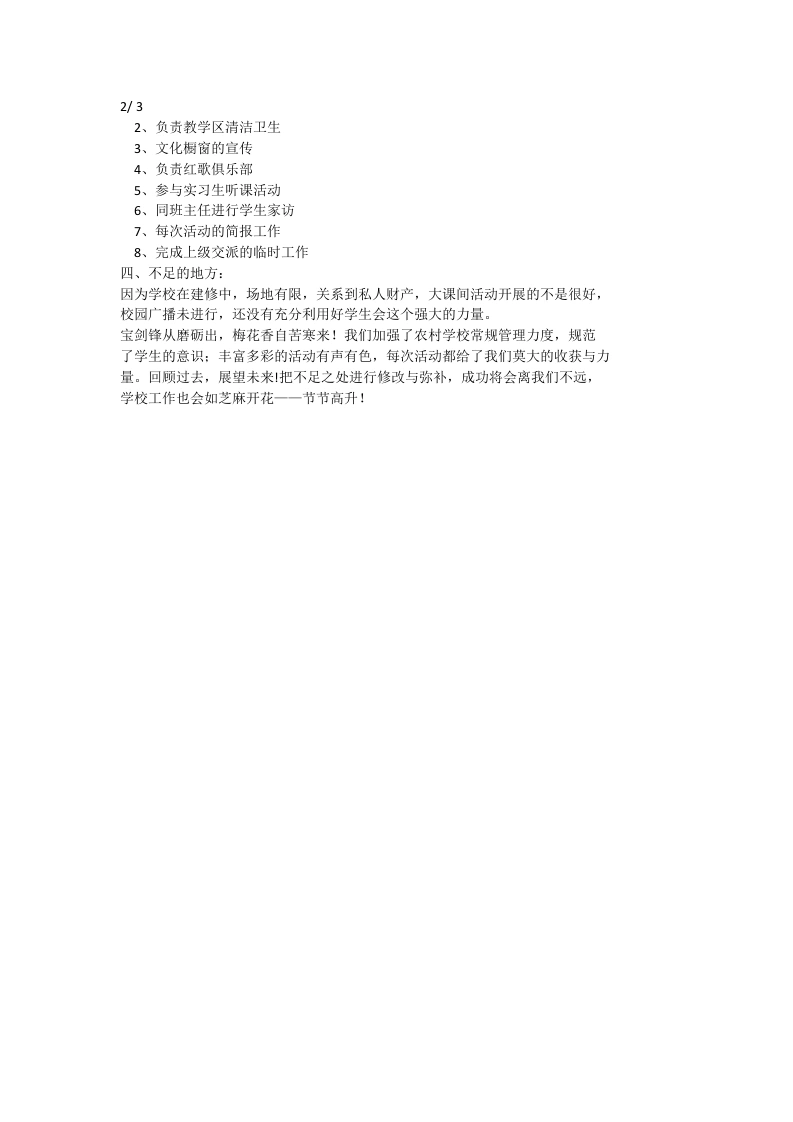 2/ 3

2、负责教学区清洁卫生
3、文化橱窗的宣传
4、负责红歌俱乐部
5、参与实习生听课活动
6、同班主任进行学生家访
7、每次活动的简报工作
8、完成上级交派的临时工作

四、不足的地方：

因为学校在建修中，场地有限，关系到私人财产，大课间活动开展的不是很好，校园广播未进行，还没有充分利用好学生会这个强大的力量。

宝剑锋从磨砺出，梅花香自苦寒来！我们加强了农村学校常规管理力度，规范了学生的意识；丰富多彩的活动有声有色，每次活动都给了我们莫大的收获与力量。回顾过去，展望未来!把不足之处进行修改与弥补，成功将会离我们不远，学校工作也会如芝麻开花——节节高升！